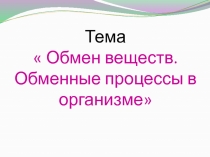 Тема
« Обмен веществ. Обменные процессы в организме»